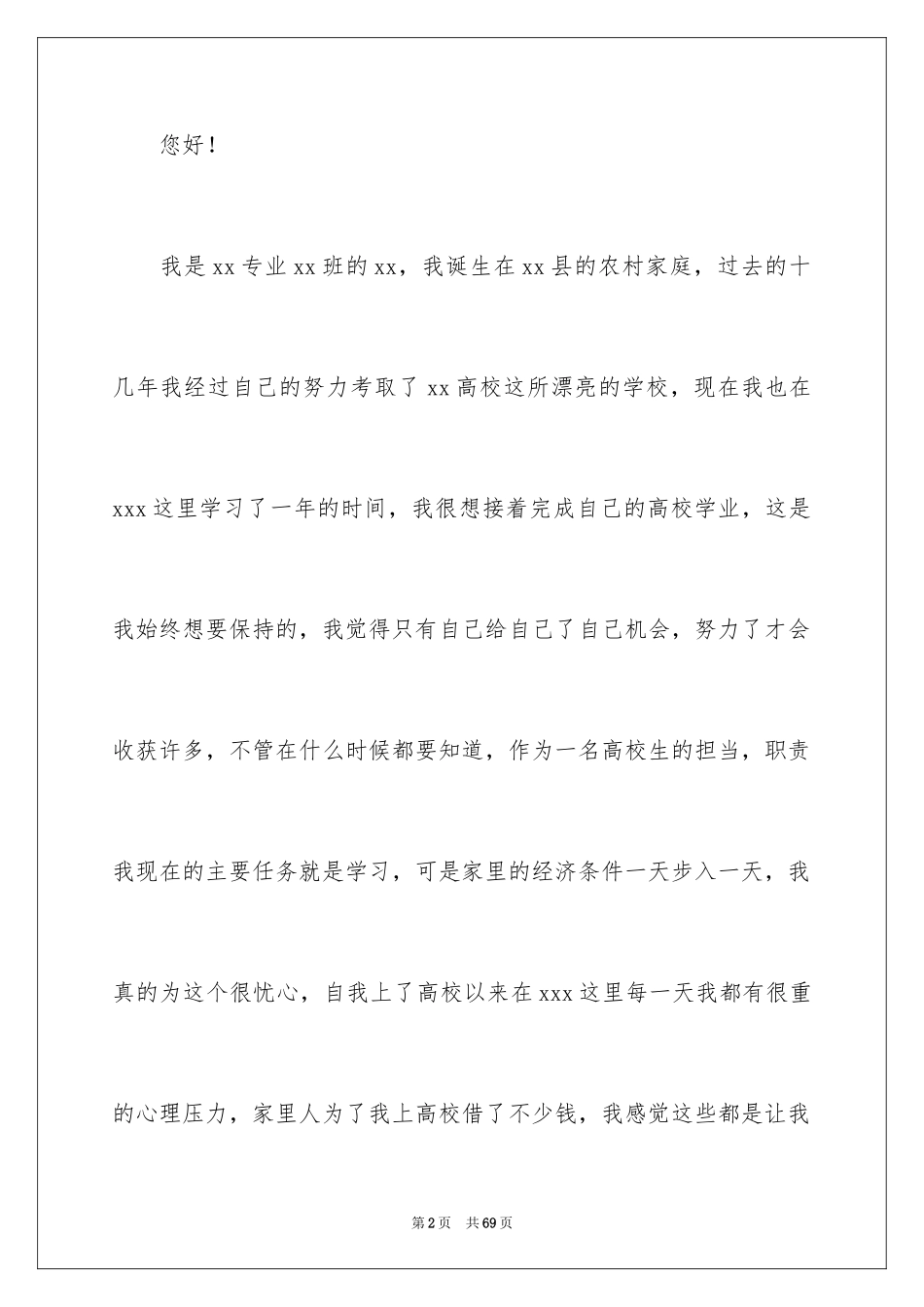 您好！

我是xx专业xx班的xx，我诞生在xx县的农村家庭，过去的十几年我经过自己的努力考取了xx高校这所漂亮的学校，现在我也在xxx这里学习了一年的时间，我很想接着完成自己的高校学业，这是我始终想要保持的，我觉得只有自己给自己了自己机会，努力了才会收获许多，不管在什么时候都要知道，作为一名高校生的担当，职责我现在的主要任务就是学习，可是家里的经济条件一天步入一天，我真的为这个很忧心，自我上了高校以来在xxx这里每一天我都有很重的心理压力，家里人为了我上高校借了不少钱，我感觉这些都是让我

第2页 共69页